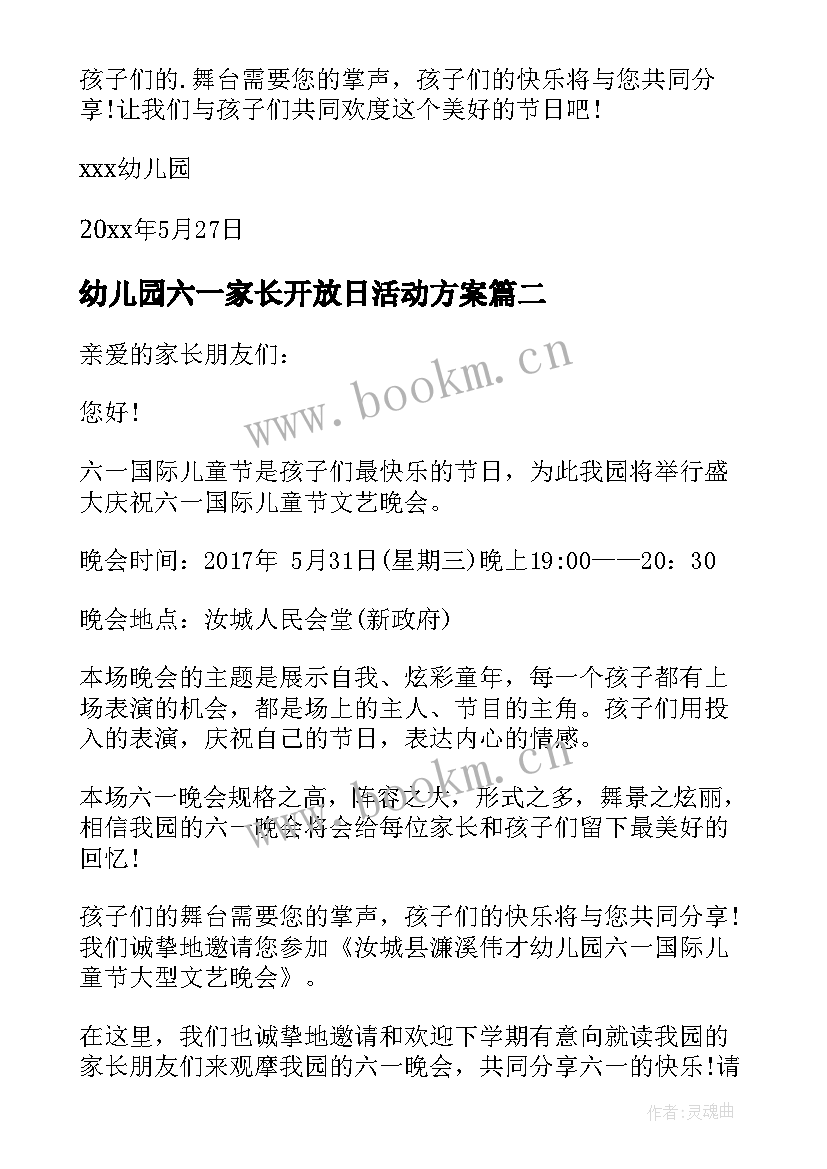 孩子们的.舞台需要您的掌声，孩子们的快乐将与您共同分享!让我们与孩子们共同欢度这个美好的节日吧！

xxx幼儿园

20xx年5月27日

幼儿园六一家长开放日活动方案篇二

亲爱的家长朋友们：

您好!

六一国际儿童节是孩子们最快乐的节日，为此我园将举行盛大庆祝六一国际儿童节文艺晚会。

晚会时间：2017年 5月31日(星期三)晚上19:00——20：30

晚会地点：汝城人民会堂(新政府)

本场晚会的主题是展示自我、炫彩童年，每一个孩子都有上场表演的机会，都是场上的主人、节目的主角。孩子们用投入的表演，庆祝自己的节日，表达内心的情感。

本场六一晚会规格之高，阵容之大，形式之多，舞景之炫丽，相信我园的六一晚会将会给每位家长和孩子们留下最美好的回忆!

孩子们的舞台需要您的掌声，孩子们的快乐将与您共同分享!我们诚挚地邀请您参加《汝城县濂溪伟才幼儿园六一国际儿童节大型文艺晚会》。

在这里，我们也诚挚地邀请和欢迎下学期有意向就读我园的家长朋友们来观摩我园的六一晚会，共同分享六一的快乐!请

www.bookm.cn

www.bookm.cn

作者:灵魂曲